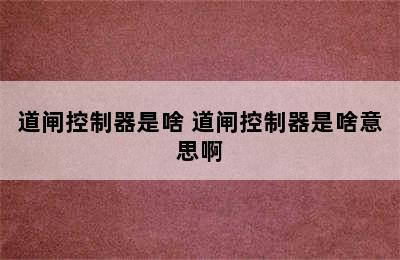 道闸控制器是啥 道闸控制器是啥意思啊